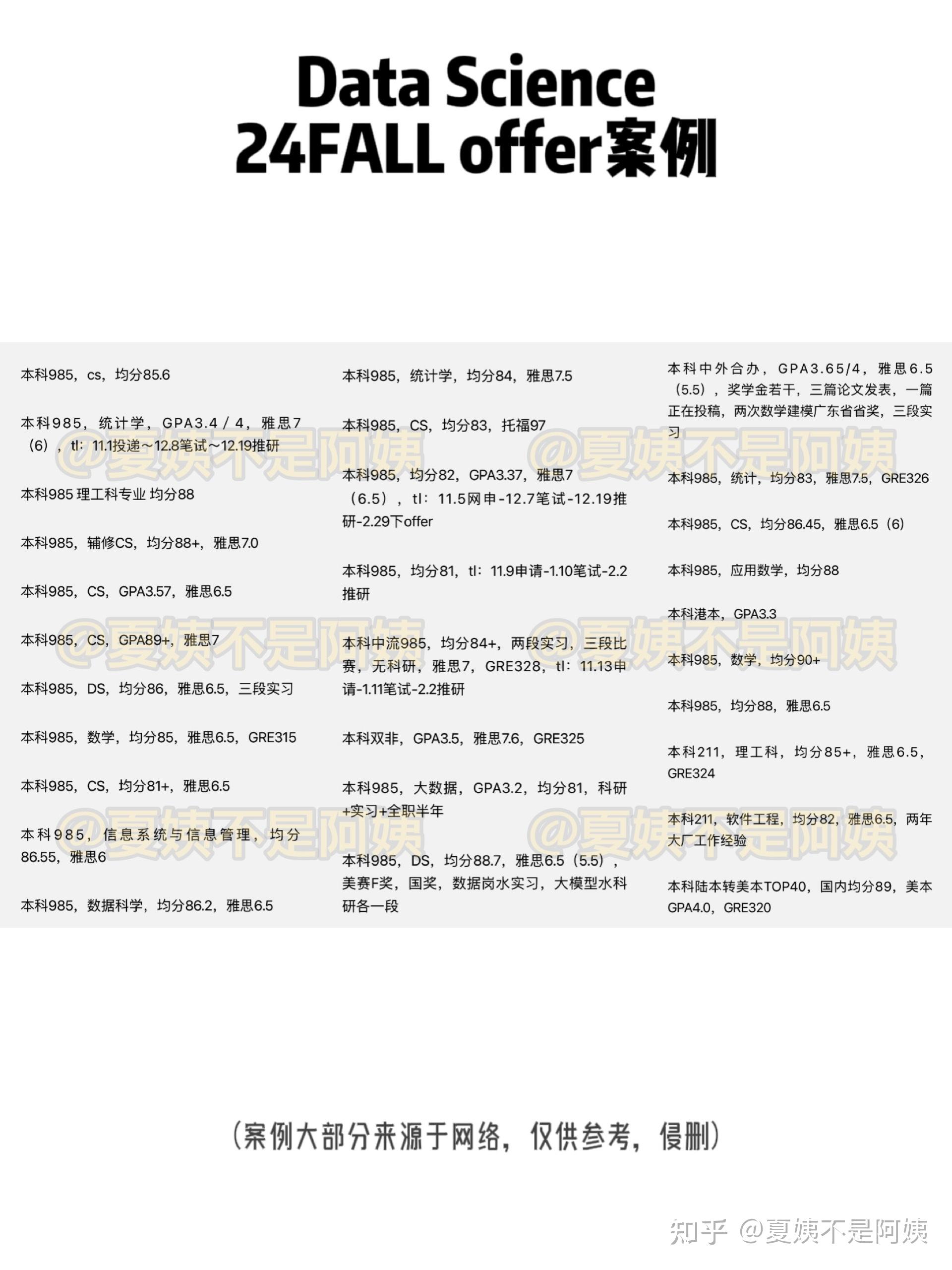 Data Science
24FALL offer案例

本科985，cs，均分85.6

本科985，统计学，GPA3.4 / 4，雅思7（6），tl：11.1投递～12.8笔试～12.19推研

本科985 理工科专业 均分88

本科985，辅修CS，均分88+，雅思7.0

本科985，CS，GPA3.57，雅思6.5

本科985，CS，GPA89+，雅思7

本科985，DS，均分86，雅思6.5，三段实习

本科985，数学，均分85，雅思6.5，GRE315

本科985，CS，均分81+，雅思6.5

本科985，信息系统与信息管理，均分86.55，雅思6

本科985，数据科学，均分86.2，雅思6.5

本科985，统计学，均分84，雅思7.5

本科985，CS，均分83，托福97

本科985，均分82，GPA3.37，雅思7（6.5），tl：11.5网申-12.7笔试-12.19推研-2.29下offer

本科985，均分81，tl：11.9申请-1.10笔试-2.2推研

本科中流985，均分84+，两段实习，三段比赛，无科研，雅思7，GRE328，tl：11.13申请-1.11笔试-2.2推研

本科双非，GPA3.5，雅思7.6，GRE325

本科985，大数据，GPA3.2，均分81，科研+实习+全职半年

本科985，DS，均分88.7，雅思6.5（5.5），美赛F奖，国奖，数据岗水实习，大模型水科研各一段

本科中外合办，GPA3.65/4，雅思6.5（5.5），奖学金若干，三篇论文发表，一篇正在投稿，两次数学建模广东省省奖，三段实习

本科985，统计，均分83，雅思7.5，GRE326

本科985，CS，均分86.45，雅思6.5（6）

本科985，应用数学，均分88

本科港本，GPA3.3

本科985，数学，均分90+

本科985，均分88，雅思6.5

本科211，理工科，均分85+，雅思6.5，GRE324

本科211，软件工程，均分82，雅思6.5，两年大厂工作经验

本科陆本转美本TOP40，国内均分89，美本GPA4.0，GRE320

@夏姨不是阿姨 @夏姨不是阿姨 @夏姨不是阿姨 @夏姨不是阿姨 @夏姨不是阿姨 @夏姨不是阿姨

（案例大部分来源于网络，仅供参考，侵删）

知乎 @夏姨不是阿姨